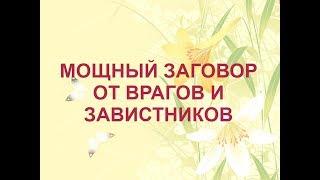 МОЩНЫЙ ЗАГОВОР ОТ ВРАГОВ И ЗАВИСТНИКОВ